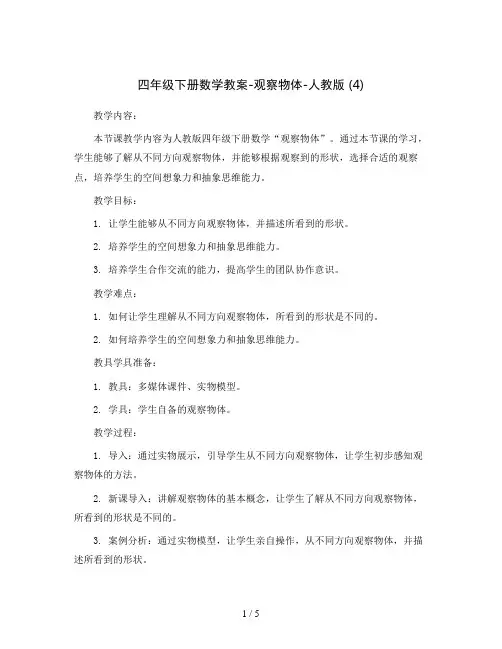 四年级下册数学教案-观察物体-人教版 (4)

教学内容：

本节课教学内容为人教版四年级下册数学“观察物体”。通过本节课的学习，学生能够了解从不同方向观察物体，并能够根据观察到的形状，选择合适的观察点，培养学生的空间想象力和抽象思维能力。

教学目标：

1. 让学生能够从不同方向观察物体，并描述所看到的形状。

2. 培养学生的空间想象力和抽象思维能力。

3. 培养学生合作交流的能力，提高学生的团队协作意识。

教学难点：

1. 如何让学生理解从不同方向观察物体，所看到的形状是不同的。

2. 如何培养学生的空间想象力和抽象思维能力。

教具学具准备：

1. 教具：多媒体课件、实物模型。

2. 学具：学生自备的观察物体。

教学过程：

1. 导入：通过实物展示，引导学生从不同方向观察物体，让学生初步感知观察物体的方法。

2. 新课导入：讲解观察物体的基本概念，让学生了解从不同方向观察物体，所看到的形状是不同的。

3. 案例分析：通过实物模型，让学生亲自操作，从不同方向观察物体，并描述所看到的形状。

1 / 5